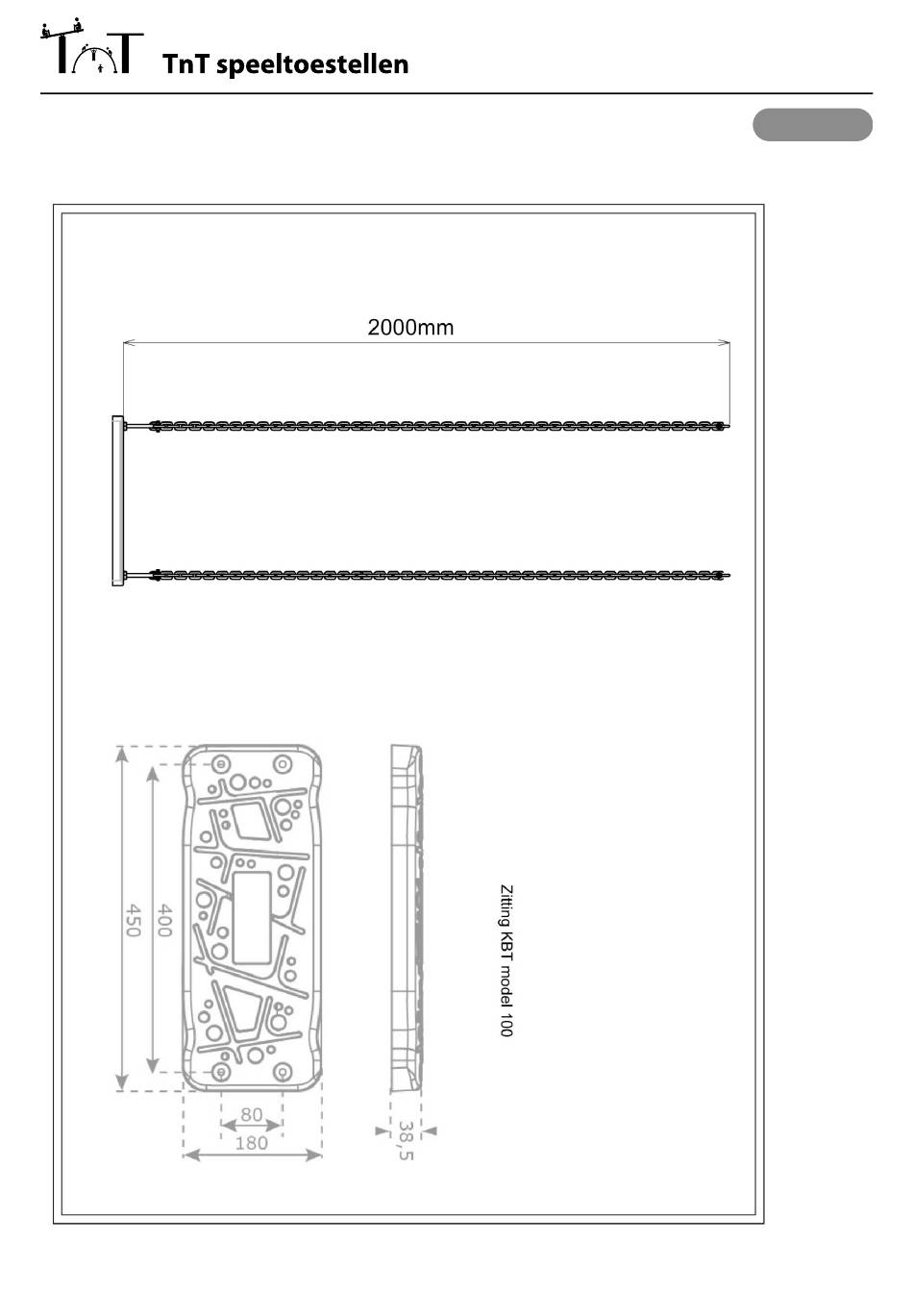 TnT speeltoestellen

2000mm

450

400

80

180

38,5

Zitting KBT model 100